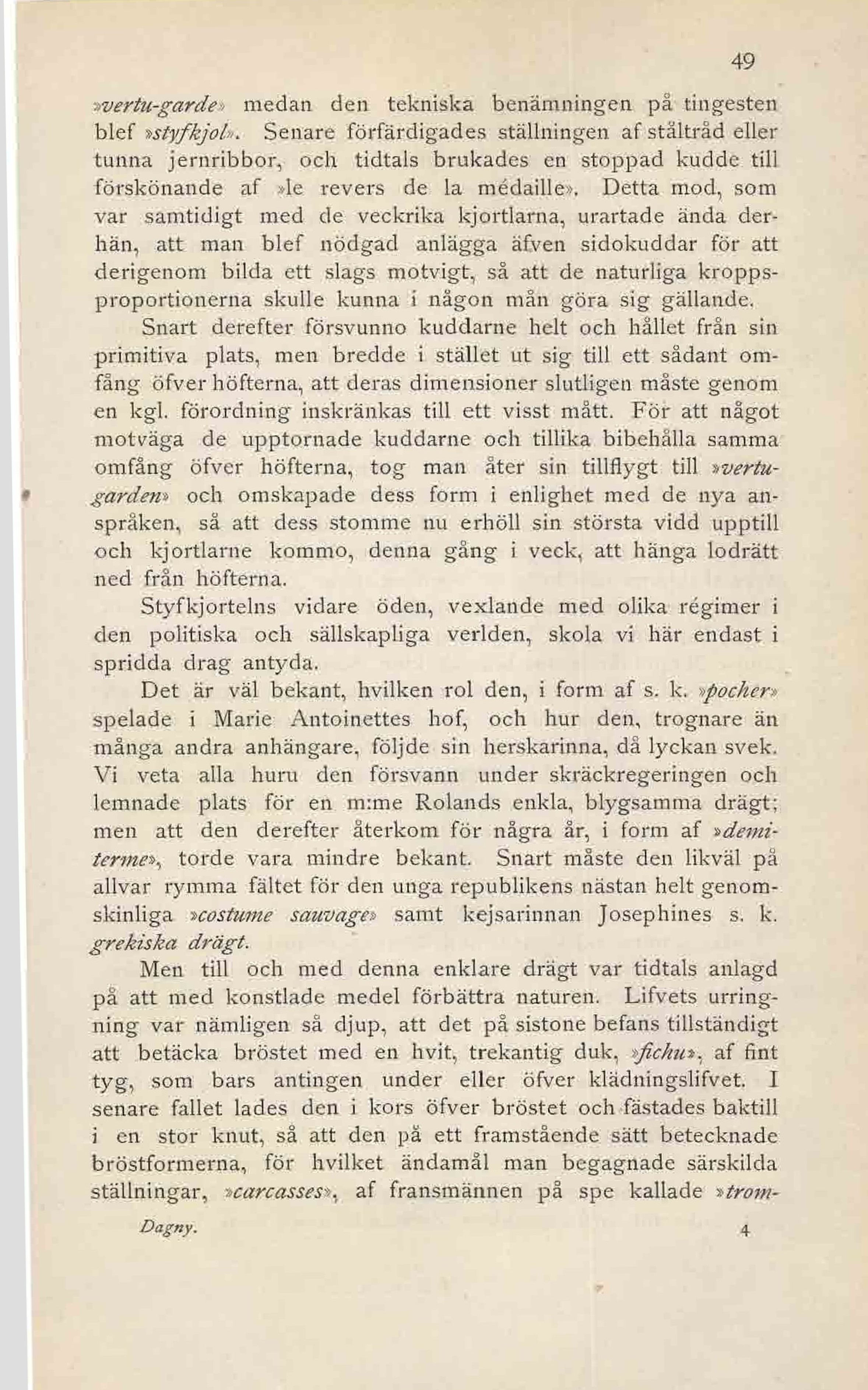 49

»vertu-garde» medan den tekniska benämningen på tingesten blef »styfkjol». Senare förfärdigades ställningen af ståltråd eller tunna jernribbor, och tidtals brukades en stoppad kudde till förskönande af »le revers de la médaille». Detta mod, som var samtidigt med de veckrika kjortlarna, urartade ända derhän, att man blef nödgad anlägga äfven sidokuddar för att derigenom bilda ett slags motvigt, så att de naturliga kroppsproportionerna skulle kunna i någon mån göra sig gällande.

Snart derefter försvunno kuddarne helt och hållet från sin primitiva plats, men bredde i stället ut sig till ett sådant omfång öfver höfterna, att deras dimensioner slutligen måste genom en kgl. förordning inskränkas till ett visst mått. För att något motväga de upptornade kuddarne och tillika bibehålla samma omfång öfver höfterna, tog man åter sin tillflygt till »vertugarden» och omskapade dess form i enlighet med de nya anspråken, så att dess stomme nu erhöll sin största vidd upptill och kjortlarne kommo, denna gång i veck, att hänga lodrätt ned från höfterna.

Styfkjortelns vidare öden, vexlande med olika régimer i den politiska och sällskapliga verlden, skola vi här endast i spridda drag antyda.

Det är väl bekant, hvilken rol den, i form af s. k. »pocher» spelade i Marie Antoinettes hof, och hur den, trognare än många andra anhängare, följde sin herskarinna, då lyckan svek. Vi veta alla huru den försvann under skräckregeringen och lemnade plats för en m:me Rolands enkla, blygsamma drägt; men att den derefter återkom för några år, i form af »demiterme», torde vara mindre bekant. Snart måste den likväl på allvar rymma fältet för den unga republikens nästan helt genomskinliga »costume sauvage» samt kejsarinnan Josephines s. k. grekiska drägt.

Men till och med denna enklare drägt var tidtals anlagd på att med konstlade medel förbättra naturen. Lifvets urringning var nämligen så djup, att det på sistone befans tillständigt att betäcka bröstet med en hvit, trekantig duk, »fichu», af fint tyg, som bars antingen under eller öfver klädningslifvet. I senare fallet lades den i kors öfver bröstet och fästades baktill i en stor knut, så att den på ett framstående sätt betecknade bröstformerna, för hvilket ändamål man begagnade särskilda ställningar, »carcasses», af fransmännen på spe kallade »trom-

Dagny. 4